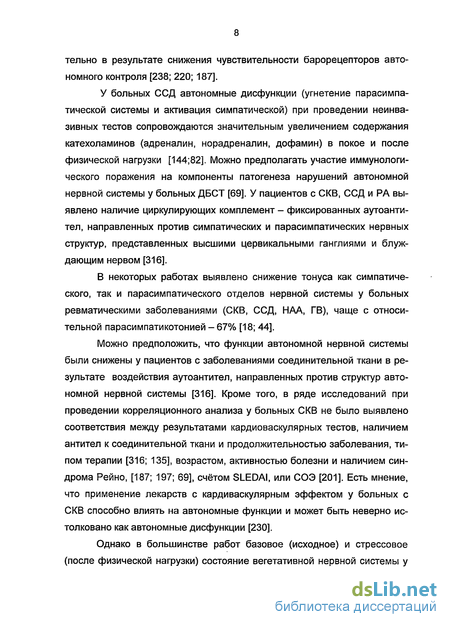 8

тельно в результате снижения чувствительности барорецепторов автономного контроля [238; 220; 187].

У больных ССД автономные дисфункции (угнетение парасимпатической системы и активация симпатической) при проведении неинвазивных тестов сопровождаются значительным увеличением содержания катехоламинов (адреналин, норадреналин, дофамин) в покое и после физической нагрузки [144;82]. Можно предполагать участие иммунологического поражения на компоненты патогенеза нарушений автономной нервной системы у больных ДБСТ [69]. У пациентов с СКВ, ССД и РА выявлено наличие циркулирующих комплемент – фиксированных аутоантител, направленных против симпатических и парасимпатических нервных структур, представленных высшими цервикальными ганглиями и блуждающим нервом [316].

В некоторых работах выявлено снижение тонуса как симпатического, так и парасимпатического отделов нервной системы у больных ревматическими заболеваниями (СКВ, ССД, НАА, ГВ), чаще с относительной парасимпатикотонией – 67% [18; 44].

Можно предположить, что функции автономной нервной системы были снижены у пациентов с заболеваниями соединительной ткани в результате воздействия аутоантител, направленных против структур автономной нервной системы [316]. Кроме того, в ряде исследований при проведении корреляционного анализа у больных СКВ не было выявлено соответствия между результатами кардиоваскулярных тестов, наличием антител к соединительной ткани и продолжительностью заболевания, типом терапии [316; 135], возрастом, активностью болезни и наличием синдрома Рейно, [187; 197; 69], счётом SLEDAI, или СОЭ [201]. Есть мнение, что применение лекарств с кардиваскулярным эффектом у больных с СКВ способно влиять на автономные функции и может быть неверно истолковано как автономные дисфункции [230].

Однако в большинстве работ базовое (исходное) и стрессовое (после физической нагрузки) состояние вегетативной нервной системы у

dsLib.net
библиотека диссертаций